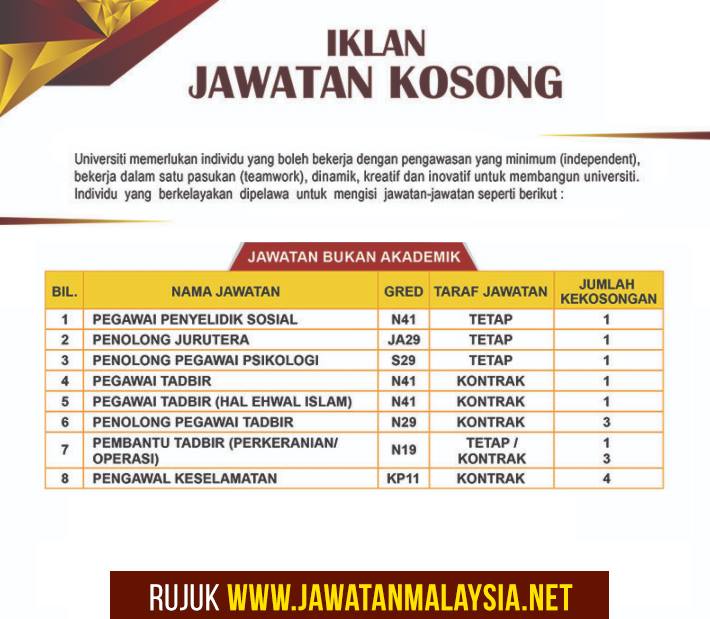 IKLAN
JAWATAN KOSONG

Universiti memerlukan individu yang boleh bekerja dengan pengawasan yang minimum (independent), bekerja dalam satu pasukan (teamwork), dinamik, kreatif dan inovatif untuk membangun universiti. Individu yang berkelayakan dipelawa untuk mengisi jawatan-jawatan seperti berikut :

JAWATAN BUKAN AKADEMIK

| BIL. | NAMA JAWATAN | GRED | TARAF JAWATAN | JUMLAH KEKOSONGAN |
|---|---|---|---|---|
| 1 | PEGAWAI PENYELIDIK SOSIAL | N41 | TETAP | 1 |
| 2 | PENOLONG JURUTERA | JA29 | TETAP | 1 |
| 3 | PENOLONG PEGAWAI PSIKOLOGI | S29 | TETAP | 1 |
| 4 | PEGAWAI TADBIR | N41 | KONTRAK | 1 |
| 5 | PEGAWAI TADBIR (HAL EHWAL ISLAM) | N41 | KONTRAK | 1 |
| 6 | PENOLONG PEGAWAI TADBIR | N29 | KONTRAK | 3 |
| 7 | PEMBANTU TADBIR (PERKERANIAN/ OPERASI) | N19 | TETAP / KONTRAK | 1 3 |
| 8 | PENGAWAL KESELAMATAN | KP11 | KONTRAK | 4 |

RUJUK WWW.JAWATANMALAYSIA.NET